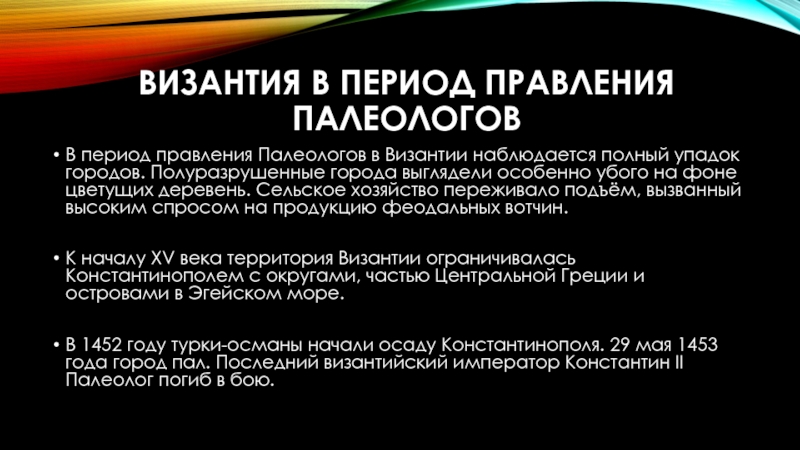 ВИЗАНТИЯ В ПЕРИОД ПРАВЛЕНИЯ ПАЛЕОЛОГОВ

• В период правления Палеологов в Византии наблюдается полный упадок городов. Полуразрушенные города выглядели особенно убого на фоне цветущих деревень. Сельское хозяйство переживало подъём, вызванный высоким спросом на продукцию феодальных вотчин.

• К началу XV века территория Византии ограничивалась Константинополем с округами, частью Центральной Греции и островами в Эгейском море.

• В 1452 году турки-османы начали осаду Константинополя. 29 мая 1453 года город пал. Последний византийский император Константин II Палеолог погиб в бою.